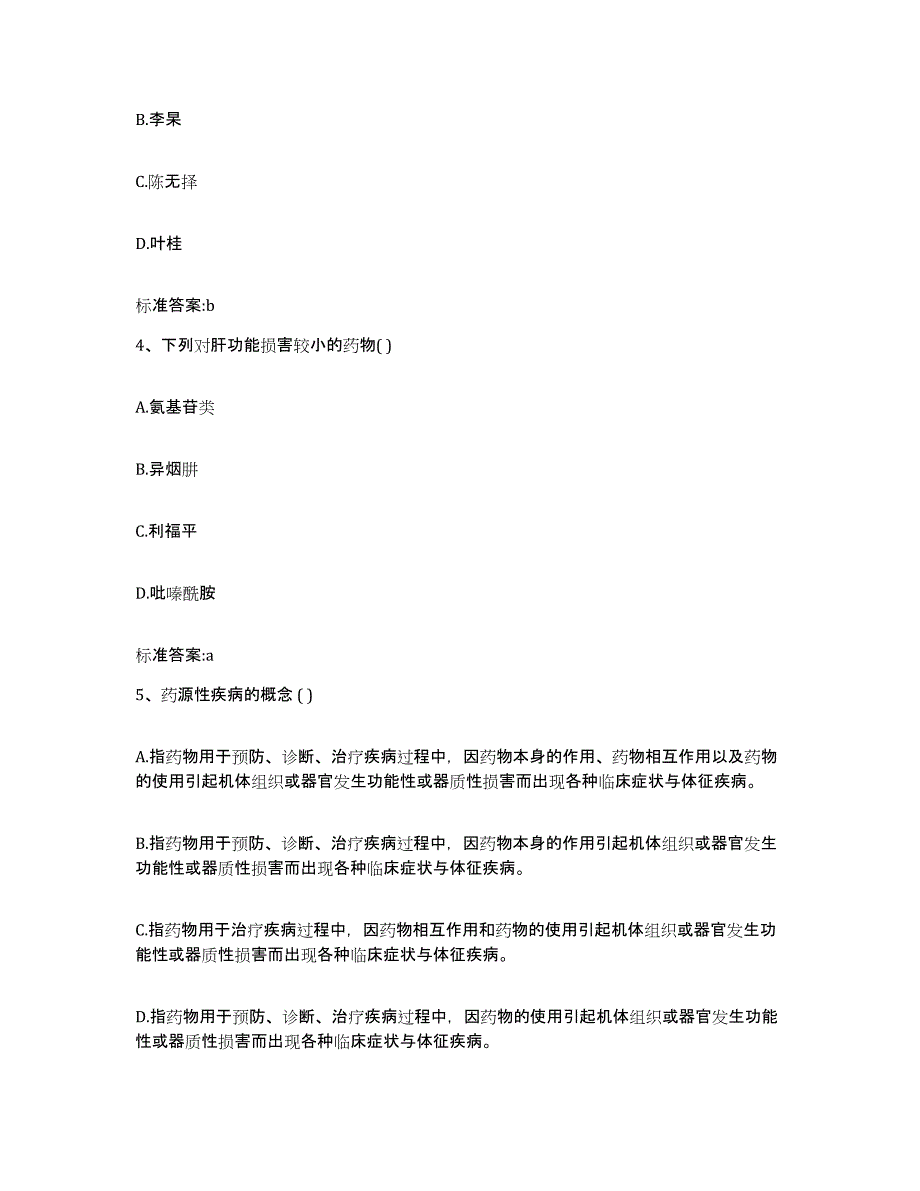 B.李杲

C.陈无择

D.叶桂

标准答案:b

4、下列对肝功能损害较小的药物( )

A.氨基苷类

B.异烟肼

C.利福平

D.吡嗪酰胺

标准答案:a

5、药源性疾病的概念 ( )

A.指药物用于预防、诊断、治疗疾病过程中，因药物本身的作用、药物相互作用以及药物的使用引起机体组织或器官发生功能性或器质性损害而出现各种临床症状与体征疾病。

B.指药物用于预防、诊断、治疗疾病过程中，因药物本身的作用引起机体组织或器官发生功能性或器质性损害而出现各种临床症状与体征疾病。

C.指药物用于治疗疾病过程中，因药物相互作用和药物的使用引起机体组织或器官发生功能性或器质性损害而出现各种临床症状与体征疾病。

D.指药物用于预防、诊断、治疗疾病过程中，因药物的使用引起机体组织或器官发生功能性或器质性损害而出现各种临床症状与体征疾病。